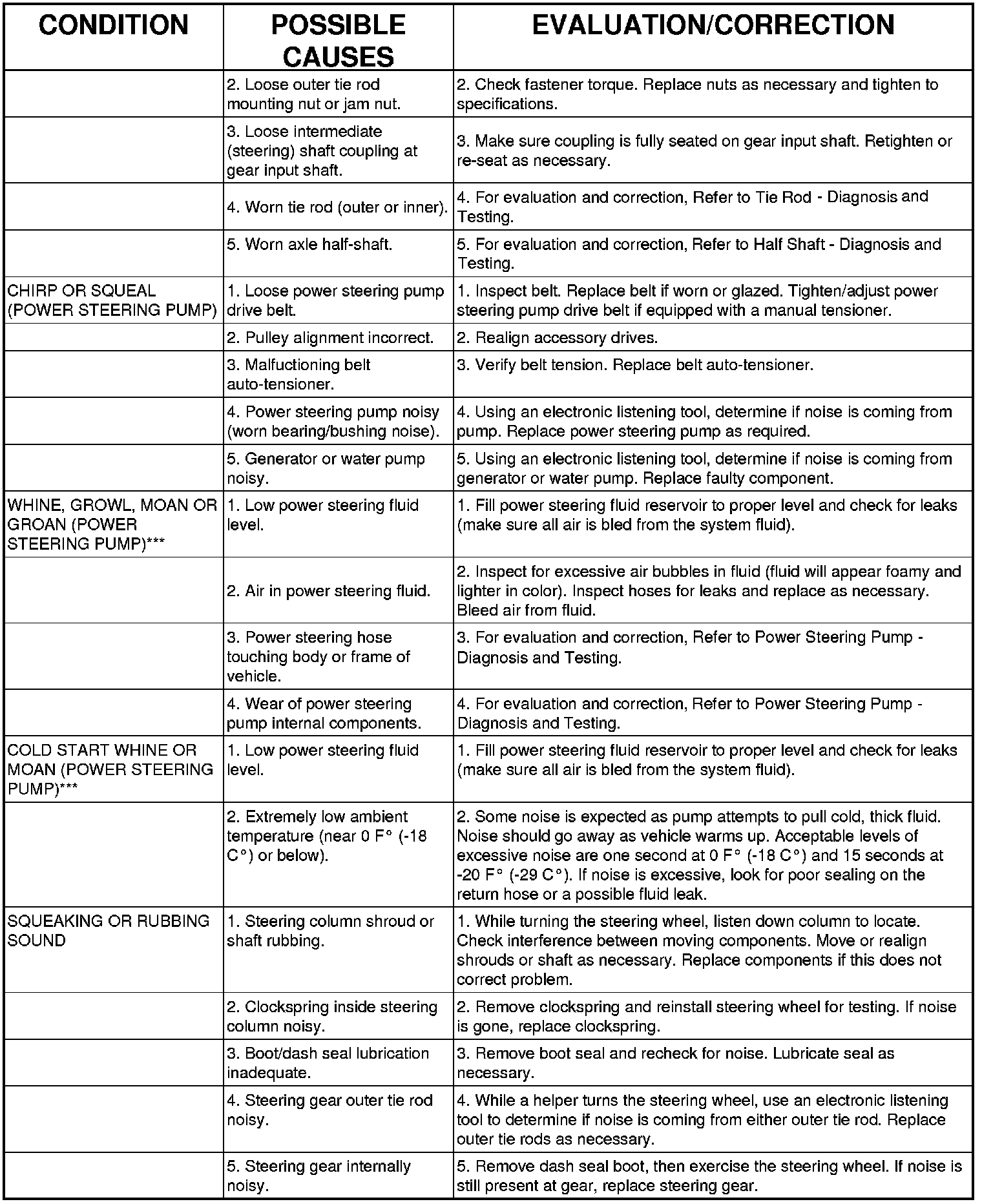 | CONDITION | POSSIBLE CAUSES | EVALUATION/CORRECTION |
|---|---|---|
|  | 2. Loose outer tie rod mounting nut or jam nut. | 2. Check fastener torque. Replace nuts as necessary and tighten to specifications. |
|  | 3. Loose intermediate (steering) shaft coupling at gear input shaft. | 3. Make sure coupling is fully seated on gear input shaft. Retighten or re-seat as necessary. |
|  | 4. Worn tie rod (outer or inner). | 4. For evaluation and correction, Refer to Tie Rod - Diagnosis and Testing. |
|  | 5. Worn axle half-shaft. | 5. For evaluation and correction, Refer to Half Shaft - Diagnosis and Testing. |
| CHIRP OR SQUEAL (POWER STEERING PUMP) | 1. Loose power steering pump drive belt. | 1. Inspect belt. Replace belt if worn or glazed. Tighten/adjust power steering pump drive belt if equipped with a manual tensioner. |
|  | 2. Pulley alignment incorrect. | 2. Realign accessory drives. |
|  | 3. Malfuctioning belt auto-tensioner. | 3. Verify belt tension. Replace belt auto-tensioner. |
|  | 4. Power steering pump noisy (worn bearing/bushing noise). | 4. Using an electronic listening tool, determine if noise is coming from pump. Replace power steering pump as required. |
|  | 5. Generator or water pump noisy. | 5. Using an electronic listening tool, determine if noise is coming from generator or water pump. Replace faulty component. |
| WHINE, GROWL, MOAN OR GROAN (POWER STEERING PUMP)*** | 1. Low power steering fluid level. | 1. Fill power steering fluid reservoir to proper level and check for leaks (make sure all air is bled from the system fluid). |
|  | 2. Air in power steering fluid. | 2. Inspect for excessive air bubbles in fluid (fluid will appear foamy and lighter in color). Inspect hoses for leaks and replace as necessary. Bleed air from fluid. |
|  | 3. Power steering hose touching body or frame of vehicle. | 3. For evaluation and correction, Refer to Power Steering Pump - Diagnosis and Testing. |
|  | 4. Wear of power steering pump internal components. | 4. For evaluation and correction, Refer to Power Steering Pump - Diagnosis and Testing. |
| COLD START WHINE OR MOAN (POWER STEERING PUMP)*** | 1. Low power steering fluid level. | 1. Fill power steering fluid reservoir to proper level and check for leaks (make sure all air is bled from the system fluid). |
|  | 2. Extremely low ambient temperature (near 0 F° (-18 C°) or below). | 2. Some noise is expected as pump attempts to pull cold, thick fluid. Noise should go away as vehicle warms up. Acceptable levels of excessive noise are one second at 0 F° (-18 C°) and 15 seconds at -20 F° (-29 C°). If noise is excessive, look for poor sealing on the return hose or a possible fluid leak. |
| SQUEAKING OR RUBBING SOUND | 1. Steering column shroud or shaft rubbing. | 1. While turning the steering wheel, listen down column to locate. Check interference between moving components. Move or realign shrouds or shaft as necessary. Replace components if this does not correct problem. |
|  | 2. Clockspring inside steering column noisy. | 2. Remove clockspring and reinstall steering wheel for testing. If noise is gone, replace clockspring. |
|  | 3. Boot/dash seal lubrication inadequate. | 3. Remove boot seal and recheck for noise. Lubricate seal as necessary. |
|  | 4. Steering gear outer tie rod noisy. | 4. While a helper turns the steering wheel, use an electronic listening tool to determine if noise is coming from either outer tie rod. Replace outer tie rods as necessary. |
|  | 5. Steering gear internally noisy. | 5. Remove dash seal boot, then exercise the steering wheel. If noise is still present at gear, replace steering gear. |